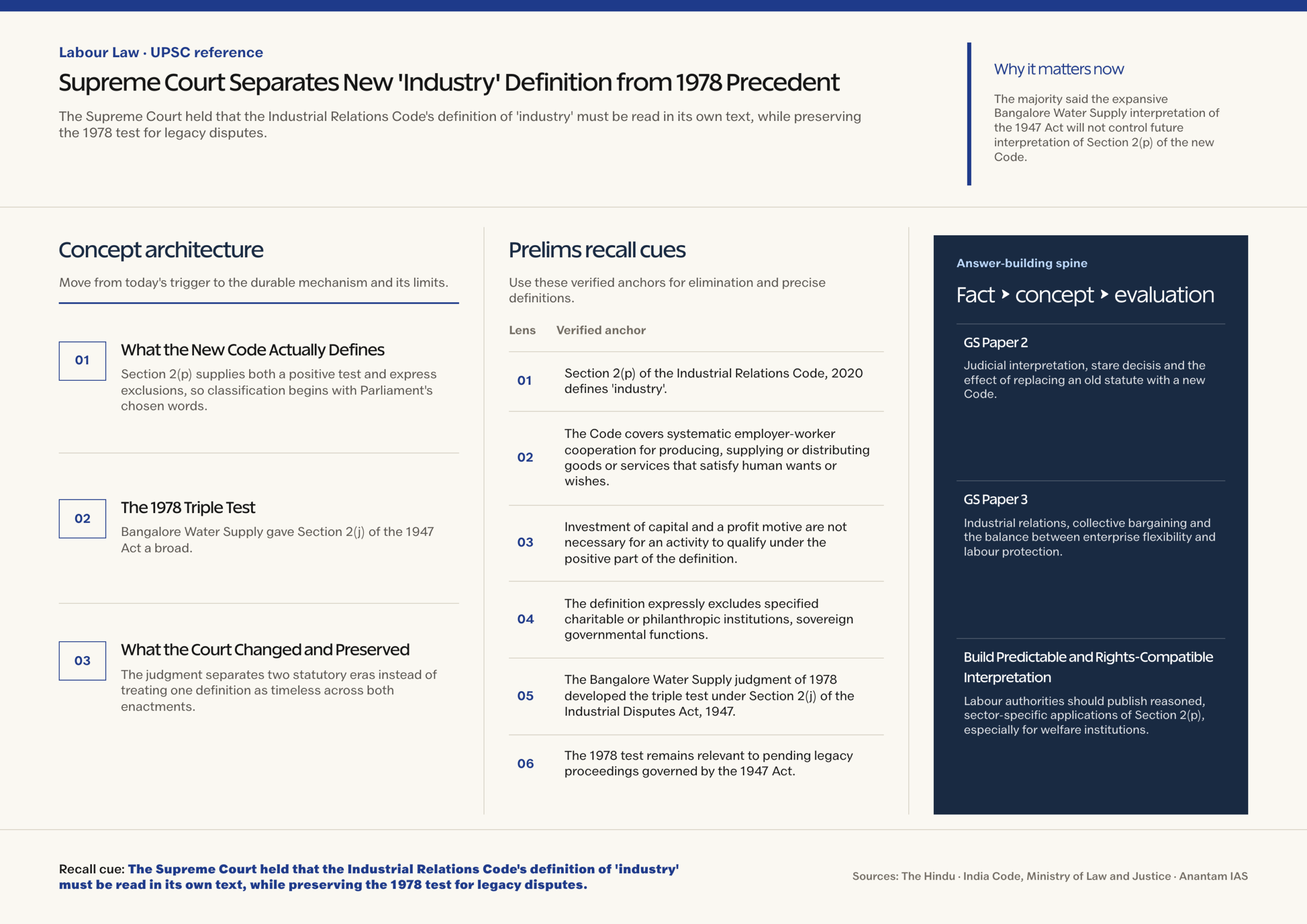 Labour Law · UPSC reference

Supreme Court Separates New 'Industry' Definition from 1978 Precedent

The Supreme Court held that the Industrial Relations Code's definition of 'industry' must be read in its own text, while preserving the 1978 test for legacy disputes.

Why it matters now

The majority said the expansive Bangalore Water Supply interpretation of the 1947 Act will not control future interpretation of Section 2(p) of the new Code.

Concept architecture

Move from today's trigger to the durable mechanism and its limits.

01
What the New Code Actually Defines
Section 2(p) supplies both a positive test and express exclusions, so classification begins with Parliament's chosen words.

02
The 1978 Triple Test
Bangalore Water Supply gave Section 2(j) of the 1947 Act a broad.

03
What the Court Changed and Preserved
The judgment separates two statutory eras instead of treating one definition as timeless across both enactments.

Prelims recall cues

Use these verified anchors for elimination and precise definitions.

| Lens | Verified anchor |
|---|---|
| 01 | Section 2(p) of the Industrial Relations Code, 2020 defines 'industry'. |
| 02 | The Code covers systematic employer-worker cooperation for producing, supplying or distributing goods or services that satisfy human wants or wishes. |
| 03 | Investment of capital and a profit motive are not necessary for an activity to qualify under the positive part of the definition. |
| 04 | The definition expressly excludes specified charitable or philanthropic institutions, sovereign governmental functions. |
| 05 | The Bangalore Water Supply judgment of 1978 developed the triple test under Section 2(j) of the Industrial Disputes Act, 1947. |
| 06 | The 1978 test remains relevant to pending legacy proceedings governed by the 1947 Act. |

Answer-building spine

Fact ‣ concept ‣ evaluation

GS Paper 2
Judicial interpretation, stare decisis and the effect of replacing an old statute with a new Code.

GS Paper 3
Industrial relations, collective bargaining and the balance between enterprise flexibility and labour protection.

Build Predictable and Rights-Compatible Interpretation
Labour authorities should publish reasoned, sector-specific applications of Section 2(p), especially for welfare institutions.

Recall cue: The Supreme Court held that the Industrial Relations Code's definition of 'industry' must be read in its own text, while preserving the 1978 test for legacy disputes.

Sources: The Hindu · India Code, Ministry of Law and Justice · Anantam IAS